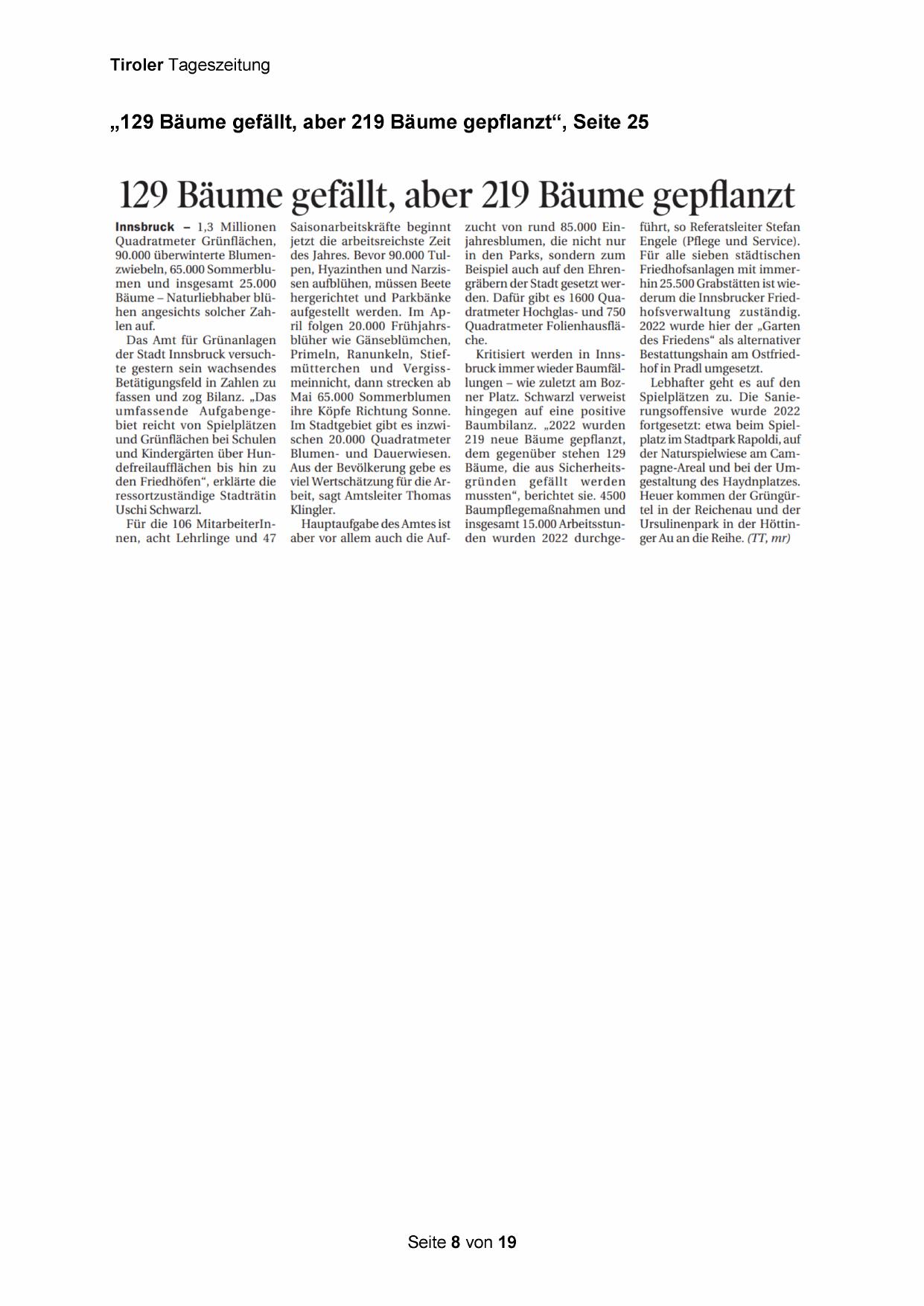 Tiroler Tageszeitung

„129 Bäume gefällt, aber 219 Bäume gepflanzt“, Seite 25

129 Bäume gefällt, aber 219 Bäume gepflanzt

Innsbruck – 1,3 Millionen Quadratmeter Grünflächen, 90.000 überwinterte Blumenzwiebeln, 65.000 Sommerblumen und insgesamt 25.000 Bäume – Naturliebhaber blühen angesichts solcher Zahlen auf.

Das Amt für Grünanlagen der Stadt Innsbruck versuchte gestern sein wachsendes Betätigungsfeld in Zahlen zu fassen und zog Bilanz. „Das umfassende Aufgabengebiet reicht von Spielplätzen und Grünflächen bei Schulen und Kindergärten über Hundefreilaufflächen bis hin zu den Friedhöfen“, erklärte die ressortzuständige Stadträtin Uschi Schwarzl.

Für die 106 MitarbeiterInnen, acht Lehrlinge und 47 Saisonarbeitskräfte beginnt jetzt die arbeitsreichste Zeit des Jahres. Bevor 90.000 Tulpen, Hyazinthen und Narzissen aufblühen, müssen Beete hergerichtet und Parkbänke aufgestellt werden. Im April folgen 20.000 Frühjahrsblüher wie Gänseblümchen, Primeln, Ranunkeln, Stiefmütterchen und Vergissmeinnicht, dann strecken ab Mai 65.000 Sommerblumen ihre Köpfe Richtung Sonne. Im Stadtgebiet gibt es inzwischen 20.000 Quadratmeter Blumen- und Dauerwiesen. Aus der Bevölkerung gebe es viel Wertschätzung für die Arbeit, sagt Amtsleiter Thomas Klingler.

Hauptaufgabe des Amtes ist aber vor allem auch die Aufzucht von rund 85.000 Einjahresblumen, die nicht nur in den Parks, sondern zum Beispiel auch auf den Ehrengräbern der Stadt gesetzt werden. Dafür gibt es 1600 Quadratmeter Hochglas- und 750 Quadratmeter Folienhausfläche.

Kritisiert werden in Innsbruck immer wieder Baumfällungen – wie zuletzt am Bozner Platz. Schwarzl verweist hingegen auf eine positive Baumbilanz. „2022 wurden 219 neue Bäume gepflanzt, dem gegenüber stehen 129 Bäume, die aus Sicherheitsgründen gefällt werden mussten“, berichtet sie. 4500 Baumpflegemaßnahmen und insgesamt 15.000 Arbeitsstunden wurden 2022 durchgeführt, so Referatsleiter Stefan Engele (Pflege und Service). Für alle sieben städtischen Friedhofsanlagen mit immerhin 25.500 Grabstätten ist wiederum die Innsbrucker Friedhofsverwaltung zuständig. 2022 wurde hier der „Garten des Friedens“ als alternativer Bestattungshain am Ostfriedhof in Pradl umgesetzt.

Lebhafter geht es auf den Spielplätzen zu. Die Sanierungsoffensive wurde 2022 fortgesetzt: etwa beim Spielplatz im Stadtpark Rapoldi, auf der Naturspielwiese am Campagne-Areal und bei der Umgestaltung des Haydnplatzes. Heuer kommen der Grüngürtel in der Reichenau und der Ursulinenpark in der Höttinger Au an die Reihe. (TT, mr)

Seite 8 von 19